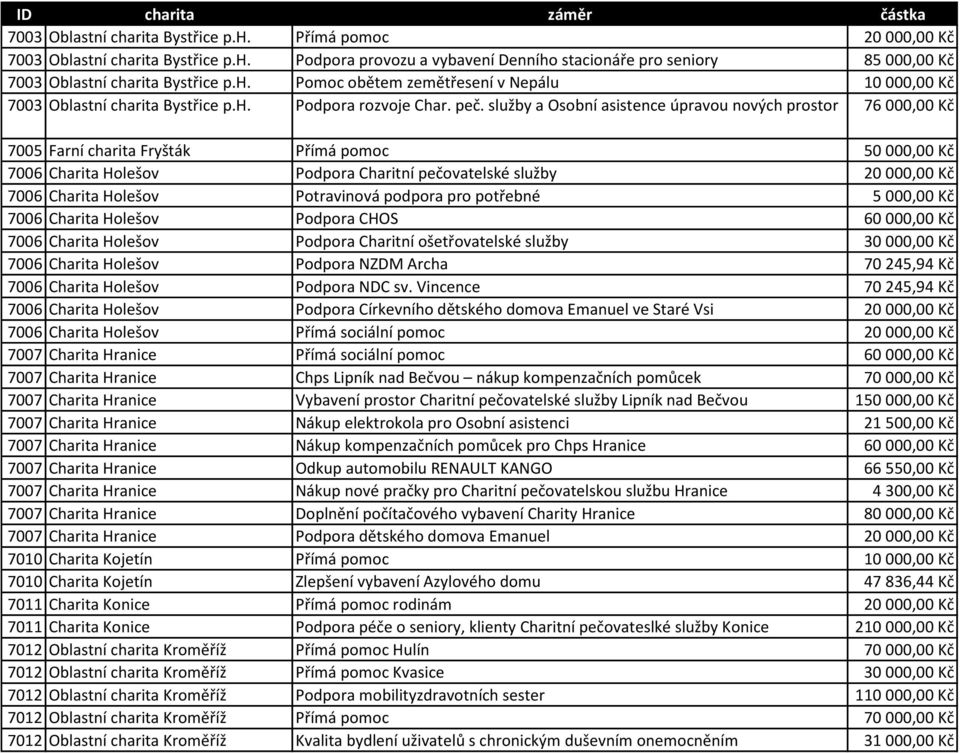 | ID | charita | záměr | částka |
|---|---|---|---|
| 7003 | Oblastní charita Bystřice p.H. | Přímá pomoc | 20 000,00 Kč |
| 7003 | Oblastní charita Bystřice p.H. | Podpora provozu a vybavení Denního stacionáře pro seniory | 85 000,00 Kč |
| 7003 | Oblastní charita Bystřice p.H. | Pomoc obětem zemětřesení v Nepálu | 10 000,00 Kč |
| 7003 | Oblastní charita Bystřice p.H. | Podpora rozvoje Char. peč. služby a Osobní asistence úpravou nových prostor | 76 000,00 Kč |
| 7005 | Farní charita Fryšták | Přímá pomoc | 50 000,00 Kč |
| 7006 | Charita Holešov | Podpora Charitní pečovatelské služby | 20 000,00 Kč |
| 7006 | Charita Holešov | Potravinová podpora pro potřebné | 5 000,00 Kč |
| 7006 | Charita Holešov | Podpora CHOS | 60 000,00 Kč |
| 7006 | Charita Holešov | Podpora Charitní ošetřovatelské služby | 30 000,00 Kč |
| 7006 | Charita Holešov | Podpora NZDM Archa | 70 245,94 Kč |
| 7006 | Charita Holešov | Podpora NDC sv. Vincence | 70 245,94 Kč |
| 7006 | Charita Holešov | Podpora Církevního dětského domova Emanuel ve Staré Vsi | 20 000,00 Kč |
| 7006 | Charita Holešov | Přímá sociální pomoc | 20 000,00 Kč |
| 7007 | Charita Hranice | Přímá sociální pomoc | 60 000,00 Kč |
| 7007 | Charita Hranice | Chps Lipník nad Bečvou – nákup kompenzačních pomůcek | 70 000,00 Kč |
| 7007 | Charita Hranice | Vybavení prostor Charitní pečovatelské služby Lipník nad Bečvou | 150 000,00 Kč |
| 7007 | Charita Hranice | Nákup elektrokola pro Osobní asistenci | 21 500,00 Kč |
| 7007 | Charita Hranice | Nákup kompenzačních pomůcek pro Chps Hranice | 60 000,00 Kč |
| 7007 | Charita Hranice | Odkup automobilu RENAULT KANGO | 66 550,00 Kč |
| 7007 | Charita Hranice | Nákup nové pračky pro Charitní pečovatelskou službu Hranice | 4 300,00 Kč |
| 7007 | Charita Hranice | Doplnění počítačového vybavení Charity Hranice | 80 000,00 Kč |
| 7007 | Charita Hranice | Podpora dětského domova Emanuel | 20 000,00 Kč |
| 7010 | Charita Kojetín | Přímá pomoc | 10 000,00 Kč |
| 7010 | Charita Kojetín | Zlepšení vybavení Azylového domu | 47 836,44 Kč |
| 7011 | Charita Konice | Přímá pomoc rodinám | 20 000,00 Kč |
| 7011 | Charita Konice | Podpora péče o seniory, klienty Charitní pečovateslké služby Konice | 210 000,00 Kč |
| 7012 | Oblastní charita Kroměříž | Přímá pomoc Hulín | 70 000,00 Kč |
| 7012 | Oblastní charita Kroměříž | Přímá pomoc Kvasice | 30 000,00 Kč |
| 7012 | Oblastní charita Kroměříž | Podpora mobilityzdravotních sester | 110 000,00 Kč |
| 7012 | Oblastní charita Kroměříž | Přímá pomoc | 70 000,00 Kč |
| 7012 | Oblastní charita Kroměříž | Kvalita bydlení uživatelů s chronickým duševním onemocněním | 31 000,00 Kč |